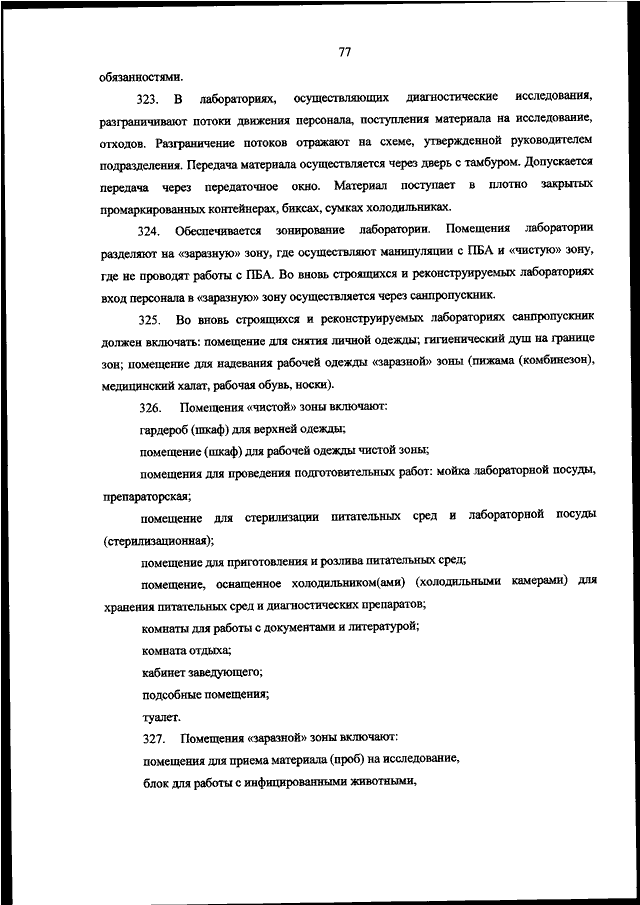 77

обязанностями.

323. В лабораториях, осуществляющих диагностические исследования, разграничивают потоки движения персонала, поступления материала на исследование, отходов. Разграничение потоков отражают на схеме, утвержденной руководителем подразделения. Передача материала осуществляется через дверь с тамбуром. Допускается передача через передаточное окно. Материал поступает в плотно закрытых промаркированных контейнерах, биксах, сумках холодильниках.

324. Обеспечивается зонирование лаборатории. Помещения лаборатории разделяют на «заразную» зону, где осуществляют манипуляции с ПБА и «чистую» зону, где не проводят работы с ПБА. Во вновь строящихся и реконструируемых лабораториях вход персонала в «заразную» зону осуществляется через санпропускник.

325. Во вновь строящихся и реконструируемых лабораториях санпропускник должен включать: помещение для снятия личной одежды; гигиенический душ на границе зон; помещение для надевания рабочей одежды «заразной» зоны (пижама (комбинезон), медицинский халат, рабочая обувь, носки).

326. Помещения «чистой» зоны включают:

гардероб (шкаф) для верхней одежды;

помещение (шкаф) для рабочей одежды чистой зоны;

помещения для проведения подготовительных работ: мойка лабораторной посуды, препараторская;

помещение для стерилизации питательных сред и лабораторной посуды (стерилизационная);

помещение для приготовления и розлива питательных сред;

помещение, оснащенное холодильником(ами) (холодильными камерами) для хранения питательных сред и диагностических препаратов;

комнаты для работы с документами и литературой;

комната отдыха;

кабинет заведующего;

подсобные помещения;

туалет.

327. Помещения «заразной» зоны включают:

помещения для приема материала (проб) на исследование,

блок для работы с инфицированными животными,